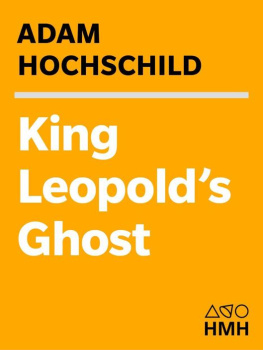 ADAM HOCHSCHILD

King Leopold's Ghost

HMH